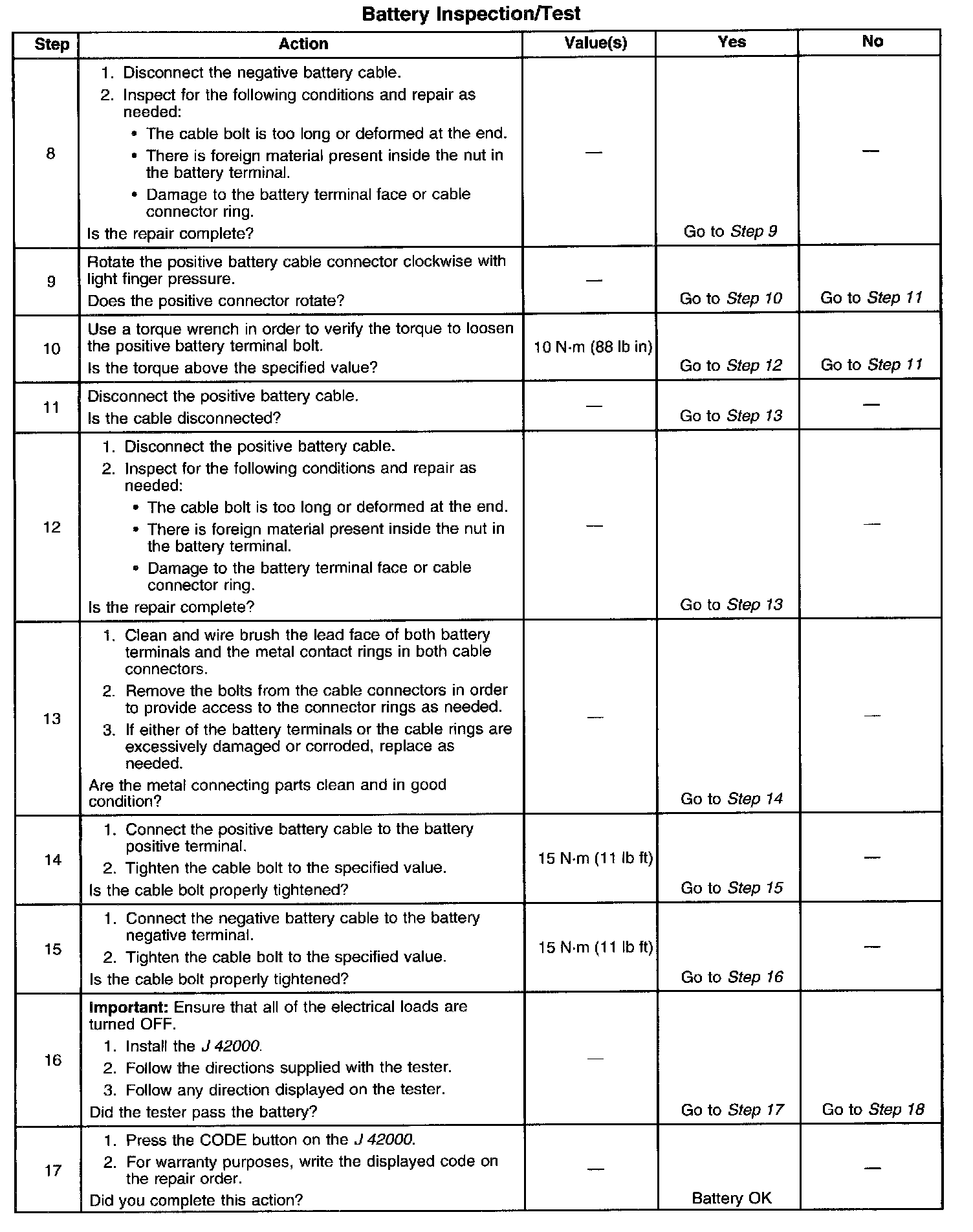 Battery Inspection/Test

| Step | Action | Value(s) | Yes | No |
|---|---|---|---|---|
| 8 | 1. Disconnect the negative battery cable. 2. Inspect for the following conditions and repair as needed: • The cable bolt is too long or deformed at the end. • There is foreign material present inside the nut in the battery terminal. • Damage to the battery terminal face or cable connector ring. Is the repair complete? | — | Go to Step 9 | — |
| 9 | Rotate the positive battery cable connector clockwise with light finger pressure. Does the positive connector rotate? | — | Go to Step 10 | Go to Step 11 |
| 10 | Use a torque wrench in order to verify the torque to loosen the positive battery terminal bolt. Is the torque above the specified value? | 10 N·m (88 lb in) | Go to Step 12 | Go to Step 11 |
| 11 | Disconnect the positive battery cable. Is the cable disconnected? | — | Go to Step 13 | — |
| 12 | 1. Disconnect the positive battery cable. 2. Inspect for the following conditions and repair as needed: • The cable bolt is too long or deformed at the end. • There is foreign material present inside the nut in the battery terminal. • Damage to the battery terminal face or cable connector ring. Is the repair complete? | — | Go to Step 13 | — |
| 13 | 1. Clean and wire brush the lead face of both battery terminals and the metal contact rings in both cable connectors. 2. Remove the bolts from the cable connectors in order to provide access to the connector rings as needed. 3. If either of the battery terminals or the cable rings are excessively damaged or corroded, replace as needed. Are the metal connecting parts clean and in good condition? | — | Go to Step 14 | — |
| 14 | 1. Connect the positive battery cable to the battery positive terminal. 2. Tighten the cable bolt to the specified value. Is the cable bolt properly tightened? | 15 N·m (11 lb ft) | Go to Step 15 | — |
| 15 | 1. Connect the negative battery cable to the battery negative terminal. 2. Tighten the cable bolt to the specified value. Is the cable bolt properly tightened? | 15 N·m (11 lb ft) | Go to Step 16 | — |
| 16 | Important: Ensure that all of the electrical loads are turned OFF. 1. Install the J 42000. 2. Follow the directions supplied with the tester. 3. Follow any direction displayed on the tester. Did the tester pass the battery? | — | Go to Step 17 | Go to Step 18 |
| 17 | 1. Press the CODE button on the J 42000. 2. For warranty purposes, write the displayed code on the repair order. Did you complete this action? | — | Battery OK | — |